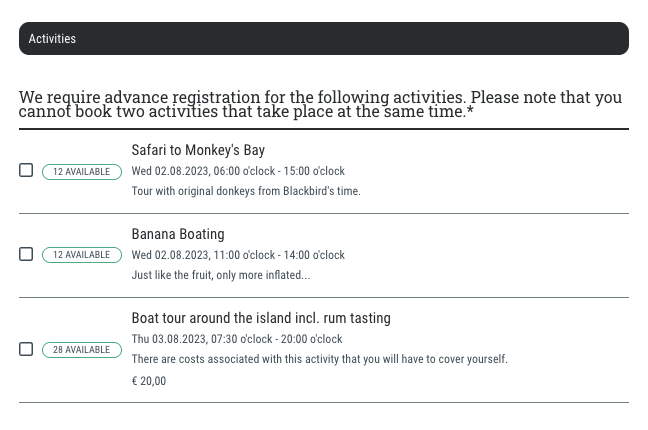 Activities

We require advance registration for the following activities. Please note that you cannot book two activities that take place at the same time.*

12 AVAILABLE
Safari to Monkey's Bay
Wed 02.08.2023, 06:00 o'clock - 15:00 o'clock
Tour with original donkeys from Blackbird's time.

12 AVAILABLE
Banana Boating
Wed 02.08.2023, 11:00 o'clock - 14:00 o'clock
Just like the fruit, only more inflated...

28 AVAILABLE
Boat tour around the island incl. rum tasting
Thu 03.08.2023, 07:30 o'clock - 20:00 o'clock
There are costs associated with this activity that you will have to cover yourself.
€ 20,00